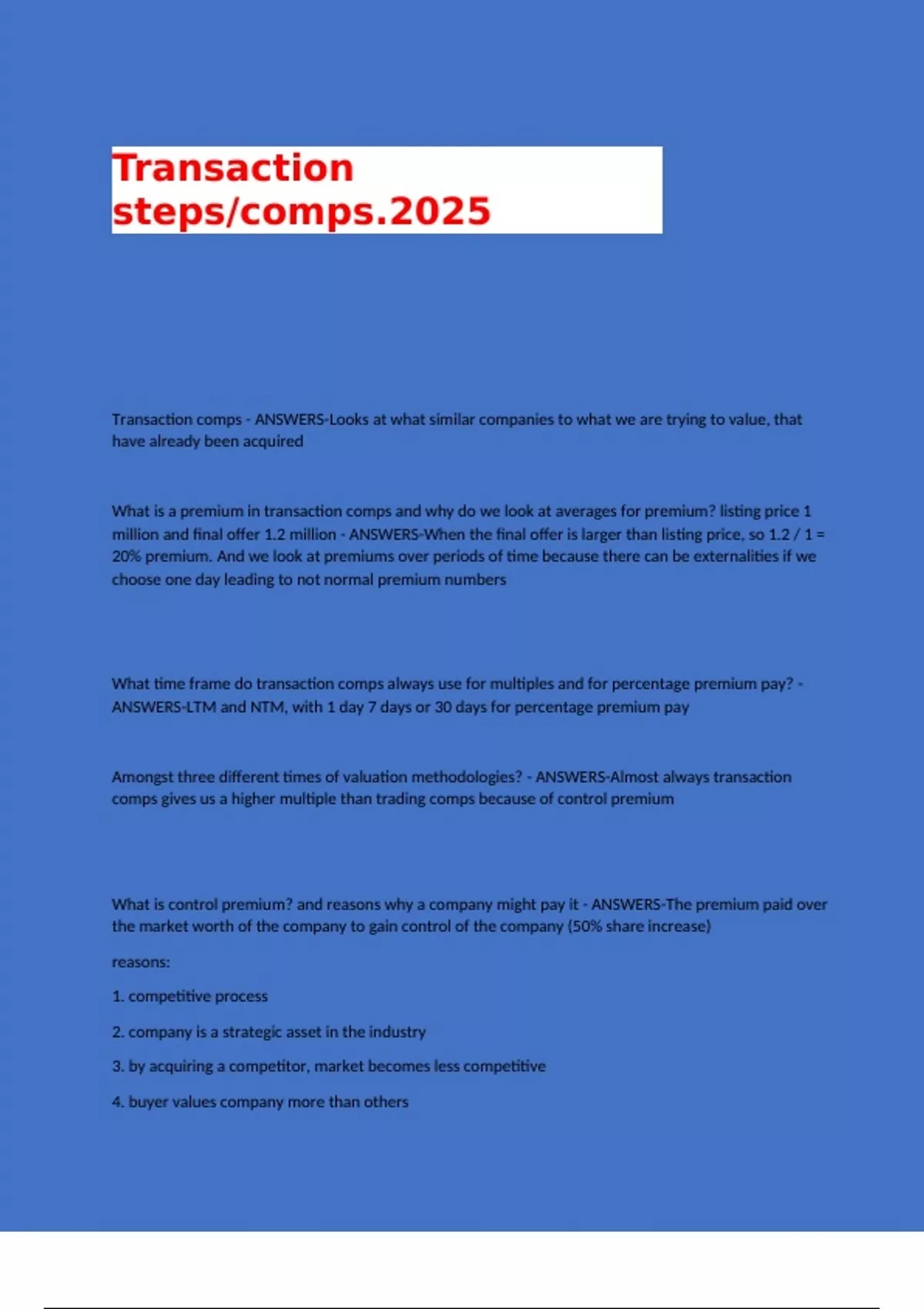 Transaction steps/comps.2025

Transaction comps - ANSWERS-Looks at what similar companies to what we are trying to value, that have already been acquired

What is a premium in transaction comps and why do we look at averages for premium? listing price 1 million and final offer 1.2 million - ANSWERS-When the final offer is larger than listing price, so 1.2 / 1 = 20% premium. And we look at premiums over periods of time because there can be externalities if we choose one day leading to not normal premium numbers

What time frame do transaction comps always use for multiples and for percentage premium pay? - ANSWERS-LTM and NTM, with 1 day 7 days or 30 days for percentage premium pay

Amongst three different times of valuation methodologies? - ANSWERS-Almost always transaction comps gives us a higher multiple than trading comps because of control premium

What is control premium? and reasons why a company might pay it - ANSWERS-The premium paid over the market worth of the company to gain control of the company (50% share increase)

reasons:

1. competitive process

2. company is a strategic asset in the industry

3. by acquiring a competitor, market becomes less competitive

4. buyer values company more than others